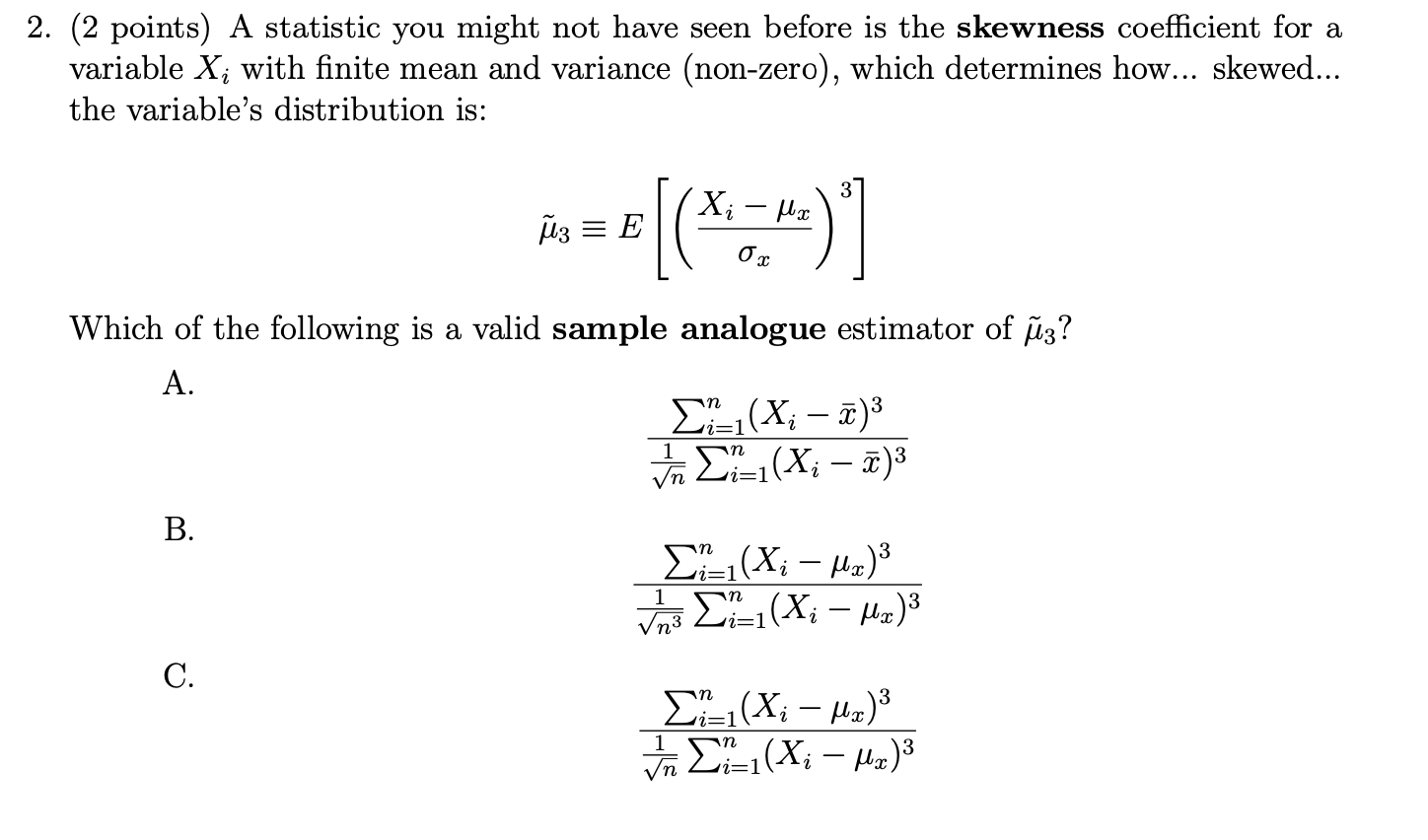 2. (2 points) A statistic you might not have seen before is the **skewness** coefficient for a variable $X_i$ with finite mean and variance (non-zero), which determines how... skewed... the variable's distribution is:

$$\tilde{\mu}_3 \equiv E\left[\left(\frac{X_i - \mu_x}{\sigma_x}\right)^3\right]$$

Which of the following is a valid **sample analogue** estimator of $\tilde{\mu}_3$?

A.

$$\frac{\sum_{i=1}^{n}(X_i - \bar{x})^3}{\frac{1}{\sqrt{n}}\sum_{i=1}^{n}(X_i - \bar{x})^3}$$

B.

$$\frac{\sum_{i=1}^{n}(X_i - \mu_x)^3}{\frac{1}{\sqrt{n^3}}\sum_{i=1}^{n}(X_i - \mu_x)^3}$$

C.

$$\frac{\sum_{i=1}^{n}(X_i - \mu_x)^3}{\frac{1}{\sqrt{n}}\sum_{i=1}^{n}(X_i - \mu_x)^3}$$